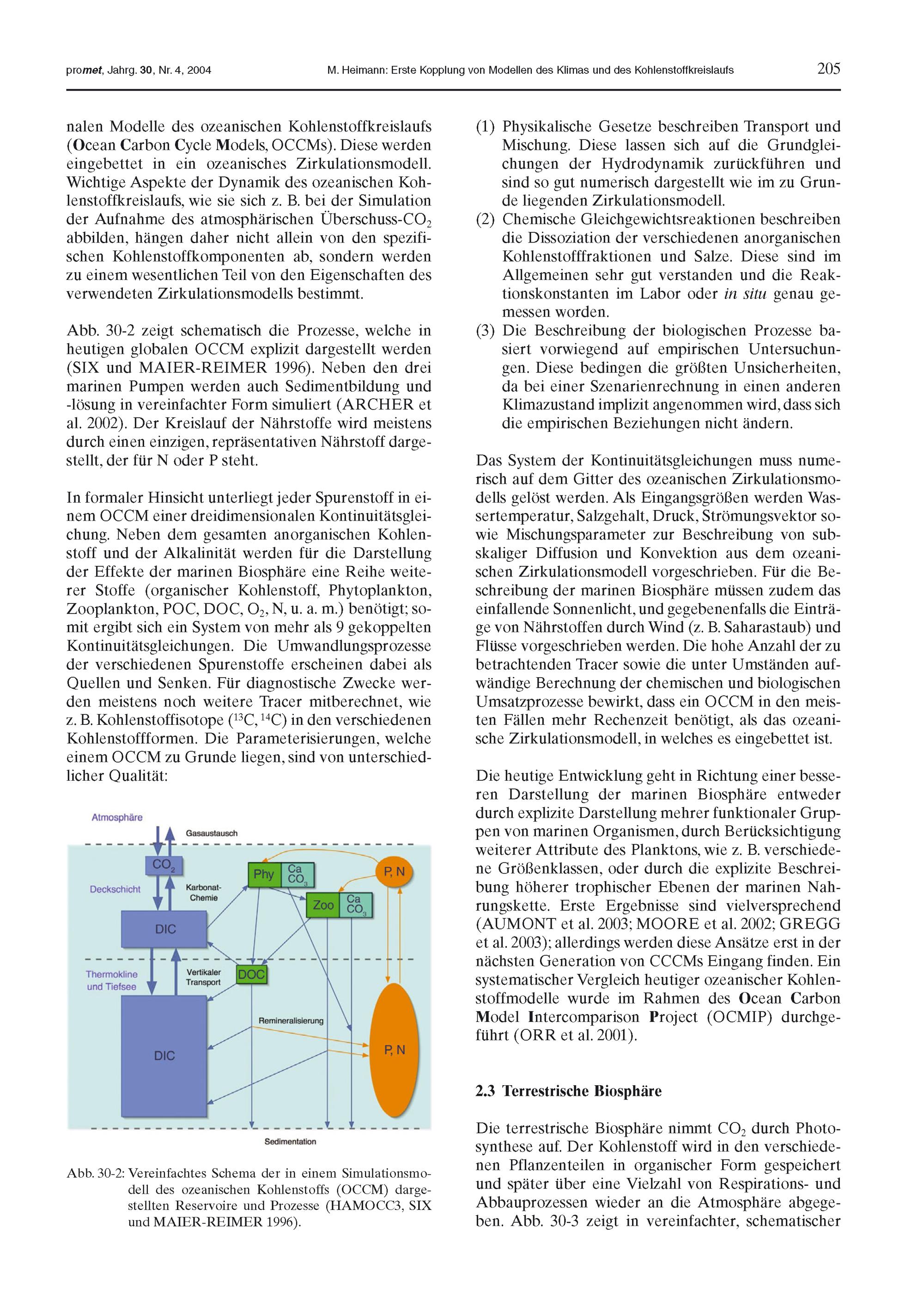 promet, Jahrg. 30, Nr. 4, 2004

M. Heimann: Erste Kopplung von Modellen des Klimas und des Kohlenstoffkreislaufs

205

nalen Modelle des ozeanischen Kohlenstoffkreislaufs (Ocean Carbon Cycle Models, OCCMs). Diese werden eingebettet in ein ozeanisches Zirkulationsmodell. Wichtige Aspekte der Dynamik des ozeanischen Kohlenstoffkreislaufs, wie sie sich z. B. bei der Simulation der Aufnahme des atmosphärischen Überschuss-$CO_2$ abbilden, hängen daher nicht allein von den spezifischen Kohlenstoffkomponenten ab, sondern werden zu einem wesentlichen Teil von den Eigenschaften des verwendeten Zirkulationsmodells bestimmt.

Abb. 30-2 zeigt schematisch die Prozesse, welche in heutigen globalen OCCM explizit dargestellt werden (SIX und MAIER-REIMER 1996). Neben den drei marinen Pumpen werden auch Sedimentbildung und -lösung in vereinfachter Form simuliert (ARCHER et al. 2002). Der Kreislauf der Nährstoffe wird meistens durch einen einzigen, repräsentativen Nährstoff dargestellt, der für N oder P steht.

In formaler Hinsicht unterliegt jeder Spurenstoff in einem OCCM einer dreidimensionalen Kontinuitätsgleichung. Neben dem gesamten anorganischen Kohlenstoff und der Alkalinität werden für die Darstellung der Effekte der marinen Biosphäre eine Reihe weiterer Stoffe (organischer Kohlenstoff, Phytoplankton, Zooplankton, POC, DOC, $O_2$, N, u. a. m.) benötigt; somit ergibt sich ein System von mehr als 9 gekoppelten Kontinuitätsgleichungen. Die Umwandlungsprozesse der verschiedenen Spurenstoffe erscheinen dabei als Quellen und Senken. Für diagnostische Zwecke werden meistens noch weitere Tracer mitberechnet, wie z. B. Kohlenstoffisotope ($^{13}C$, $^{14}C$) in den verschiedenen Kohlenstoffformen. Die Parameterisierungen, welche einem OCCM zu Grunde liegen, sind von unterschiedlicher Qualität:

Atmosphäre
Gasaustausch
$CO_2$
Deckschicht
Karbonat-Chemie
Phy
Ca $CO_3$
P, N
Zoo
Ca $CO_3$
DIC
Thermokline und Tiefsee
Vertikaler Transport
DOC
Remineralisierung
DIC
P, N
Sedimentation

Abb. 30-2: Vereinfachtes Schema der in einem Simulationsmodell des ozeanischen Kohlenstoffs (OCCM) dargestellten Reservoire und Prozesse (HAMOCC3, SIX und MAIER-REIMER 1996).

(1) Physikalische Gesetze beschreiben Transport und Mischung. Diese lassen sich auf die Grundgleichungen der Hydrodynamik zurückführen und sind so gut numerisch dargestellt wie im zu Grunde liegenden Zirkulationsmodell.
(2) Chemische Gleichgewichtsreaktionen beschreiben die Dissoziation der verschiedenen anorganischen Kohlenstofffraktionen und Salze. Diese sind im Allgemeinen sehr gut verstanden und die Reaktionskonstanten im Labor oder in situ genau gemessen worden.
(3) Die Beschreibung der biologischen Prozesse basiert vorwiegend auf empirischen Untersuchungen. Diese bedingen die größten Unsicherheiten, da bei einer Szenarienrechnung in einen anderen Klimazustand implizit angenommen wird, dass sich die empirischen Beziehungen nicht ändern.

Das System der Kontinuitätsgleichungen muss numerisch auf dem Gitter des ozeanischen Zirkulationsmodells gelöst werden. Als Eingangsgrößen werden Wassertemperatur, Salzgehalt, Druck, Strömungsvektor sowie Mischungsparameter zur Beschreibung von subskaliger Diffusion und Konvektion aus dem ozeanischen Zirkulationsmodell vorgeschrieben. Für die Beschreibung der marinen Biosphäre müssen zudem das einfallende Sonnenlicht, und gegebenenfalls die Einträge von Nährstoffen durch Wind (z. B. Saharastaub) und Flüsse vorgeschrieben werden. Die hohe Anzahl der zu betrachtenden Tracer sowie die unter Umständen aufwändige Berechnung der chemischen und biologischen Umsatzprozesse bewirkt, dass ein OCCM in den meisten Fällen mehr Rechenzeit benötigt, als das ozeanische Zirkulationsmodell, in welches es eingebettet ist.

Die heutige Entwicklung geht in Richtung einer besseren Darstellung der marinen Biosphäre entweder durch explizite Darstellung mehrer funktionaler Gruppen von marinen Organismen, durch Berücksichtigung weiterer Attribute des Planktons, wie z. B. verschiedene Größenklassen, oder durch die explizite Beschreibung höherer trophischer Ebenen der marinen Nahrungskette. Erste Ergebnisse sind vielversprechend (AUMONT et al. 2003; MOORE et al. 2002; GREGG et al. 2003); allerdings werden diese Ansätze erst in der nächsten Generation von CCCMs Eingang finden. Ein systematischer Vergleich heutiger ozeanischer Kohlenstoffmodelle wurde im Rahmen des Ocean Carbon Model Intercomparison Project (OCMIP) durchgeführt (ORR et al. 2001).

2.3 Terrestrische Biosphäre

Die terrestrische Biosphäre nimmt $CO_2$ durch Photosynthese auf. Der Kohlenstoff wird in den verschiedenen Pflanzenteilen in organischer Form gespeichert und später über eine Vielzahl von Respirations- und Abbauprozessen wieder an die Atmosphäre abgegeben. Abb. 30-3 zeigt in vereinfachter, schematischer